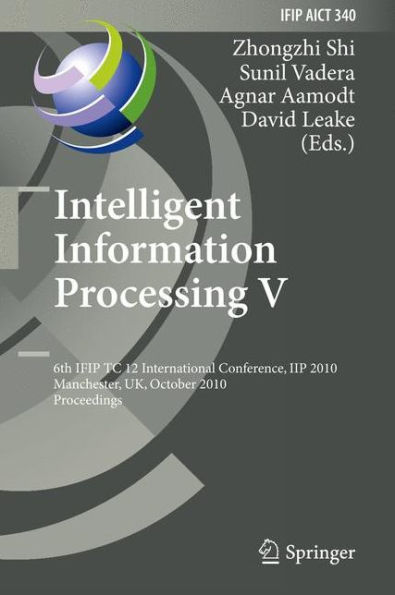 IFIP AICT 340

Zhongzhi Shi
Sunil Vadera
Agnar Aamodt
David Leake
(Eds.)

Intelligent Information Processing V

6th IFIP TC 12 International Conference, IIP 2010
Manchester, UK, October 2010
Proceedings

Springer